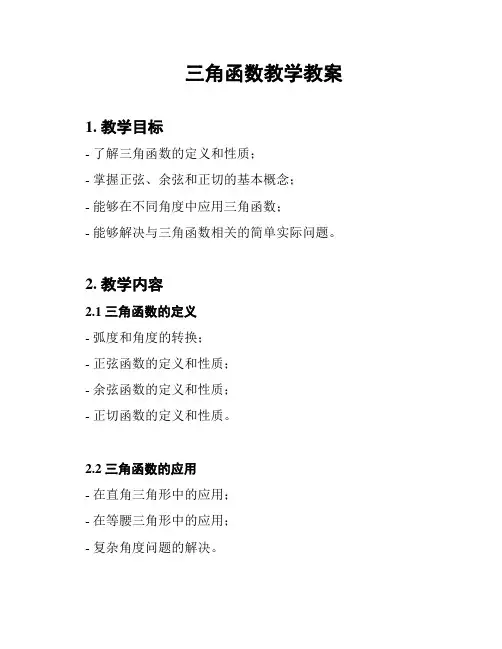 三角函数教学教案

1. 教学目标

- 了解三角函数的定义和性质；

- 掌握正弦、余弦和正切的基本概念；

- 能够在不同角度中应用三角函数；

- 能够解决与三角函数相关的简单实际问题。

2. 教学内容

2.1 三角函数的定义

- 弧度和角度的转换；

- 正弦函数的定义和性质；

- 余弦函数的定义和性质；

- 正切函数的定义和性质。

2.2 三角函数的应用

- 在直角三角形中的应用；

- 在等腰三角形中的应用；

- 复杂角度问题的解决。